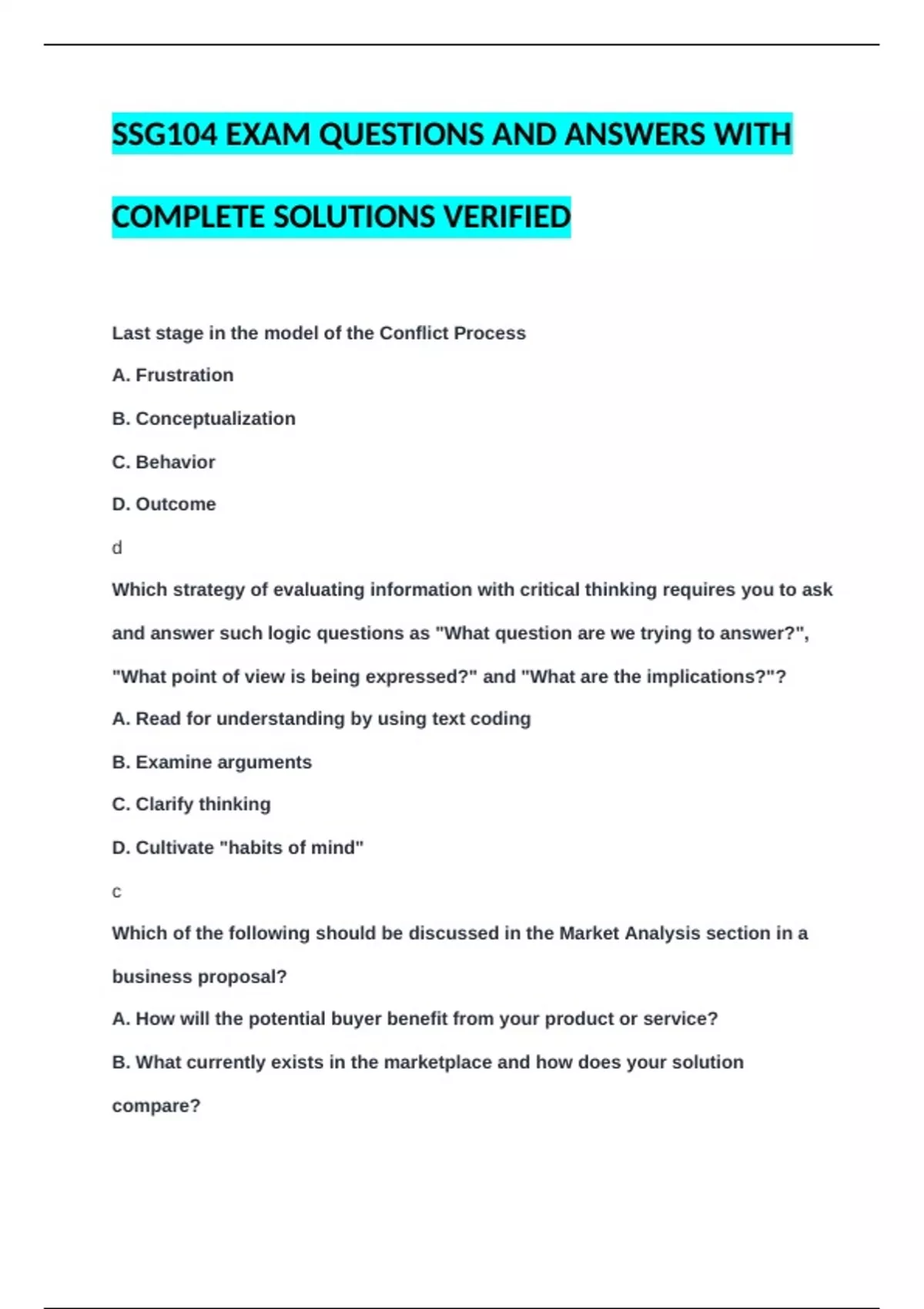 SSG104 EXAM QUESTIONS AND ANSWERS WITH COMPLETE SOLUTIONS VERIFIED

Last stage in the model of the Conflict Process

A. Frustration

B. Conceptualization

C. Behavior

D. Outcome

d

Which strategy of evaluating information with critical thinking requires you to ask and answer such logic questions as "What question are we trying to answer?", "What point of view is being expressed?" and "What are the implications?"?

A. Read for understanding by using text coding

B. Examine arguments

C. Clarify thinking

D. Cultivate "habits of mind"

c

Which of the following should be discussed in the Market Analysis section in a business proposal?

A. How will the potential buyer benefit from your product or service?

B. What currently exists in the marketplace and how does your solution compare?